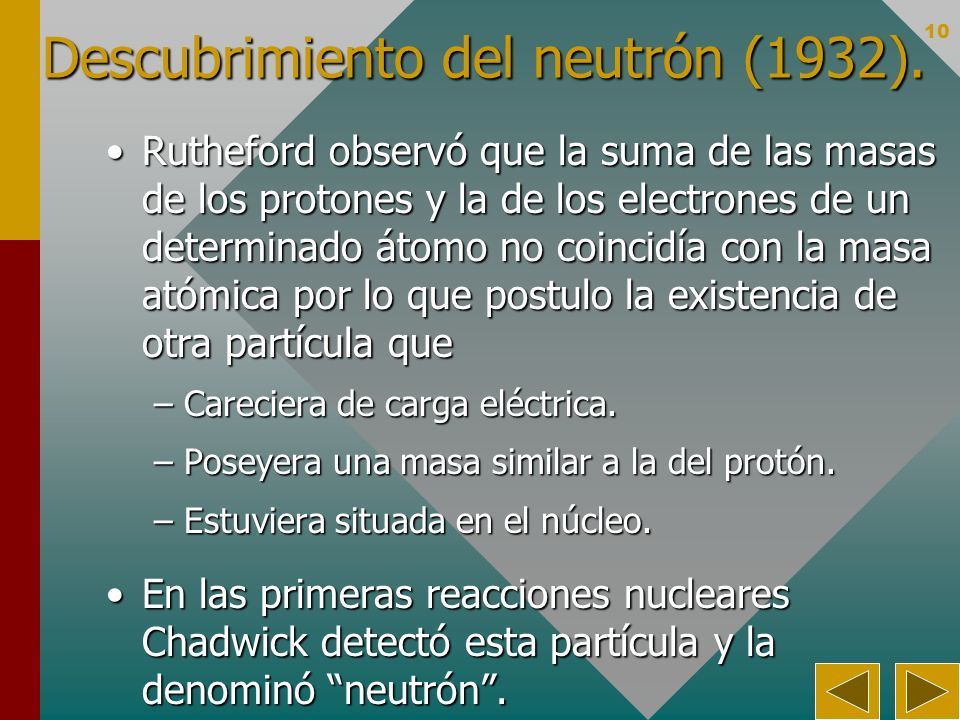 10

Descubrimiento del neutrón (1932).

• Rutheford observó que la suma de las masas de los protones y la de los electrones de un determinado átomo no coincidía con la masa atómica por lo que postulo la existencia de otra partícula que

– Careciera de carga eléctrica.

– Poseyera una masa similar a la del protón.

– Estuviera situada en el núcleo.

• En las primeras reacciones nucleares Chadwick detectó esta partícula y la denominó “neutrón”.